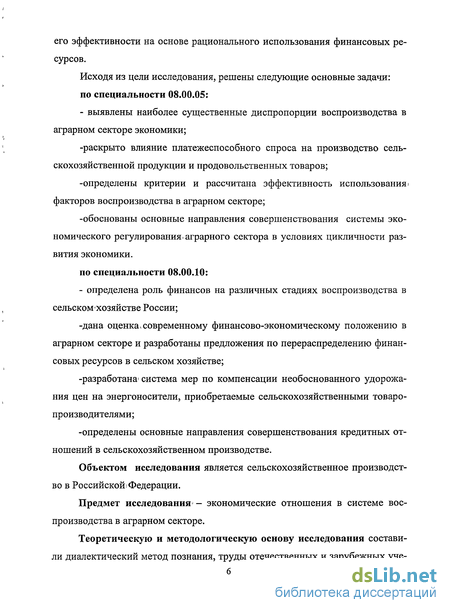 его эффективности на основе рационального использования финансовых ресурсов.

Исходя из цели исследования, решены следующие основные задачи:

по специальности 08.00.05:

- выявлены наиболее существенные диспропорции воспроизводства в аграрном секторе экономики;

-раскрыто влияние платежеспособного спроса на производство сельскохозяйственной продукции и продовольственных товаров;

-определены критерии и рассчитана эффективность использования факторов воспроизводства в аграрном секторе;

-обоснованы основные направления совершенствования системы экономического регулирования аграрного сектора в условиях цикличности развития экономики.

по специальности 08.00.10:

- определена роль финансов на различных стадиях воспроизводства в сельском хозяйстве России;

-дана оценка современному финансово-экономическому положению в аграрном секторе и разработаны предложения по перераспределению финансовых ресурсов в сельском хозяйстве;

-разработана система мер по компенсации необоснованного удорожания цен на энергоносители, приобретаемые сельскохозяйственными товаропроизводителями;

-определены основные направления совершенствования кредитных отношений в сельскохозяйственном производстве.

Объектом исследования является сельскохозяйственное производство в Российской Федерации.

Предмет исследования – экономические отношения в системе воспроизводства в аграрном секторе.

Теоретическую и методологическую основу исследования составили диалектический метод познания, труды отечественных и зарубежных уче-

6

dsLib.net
библиотека диссертаций